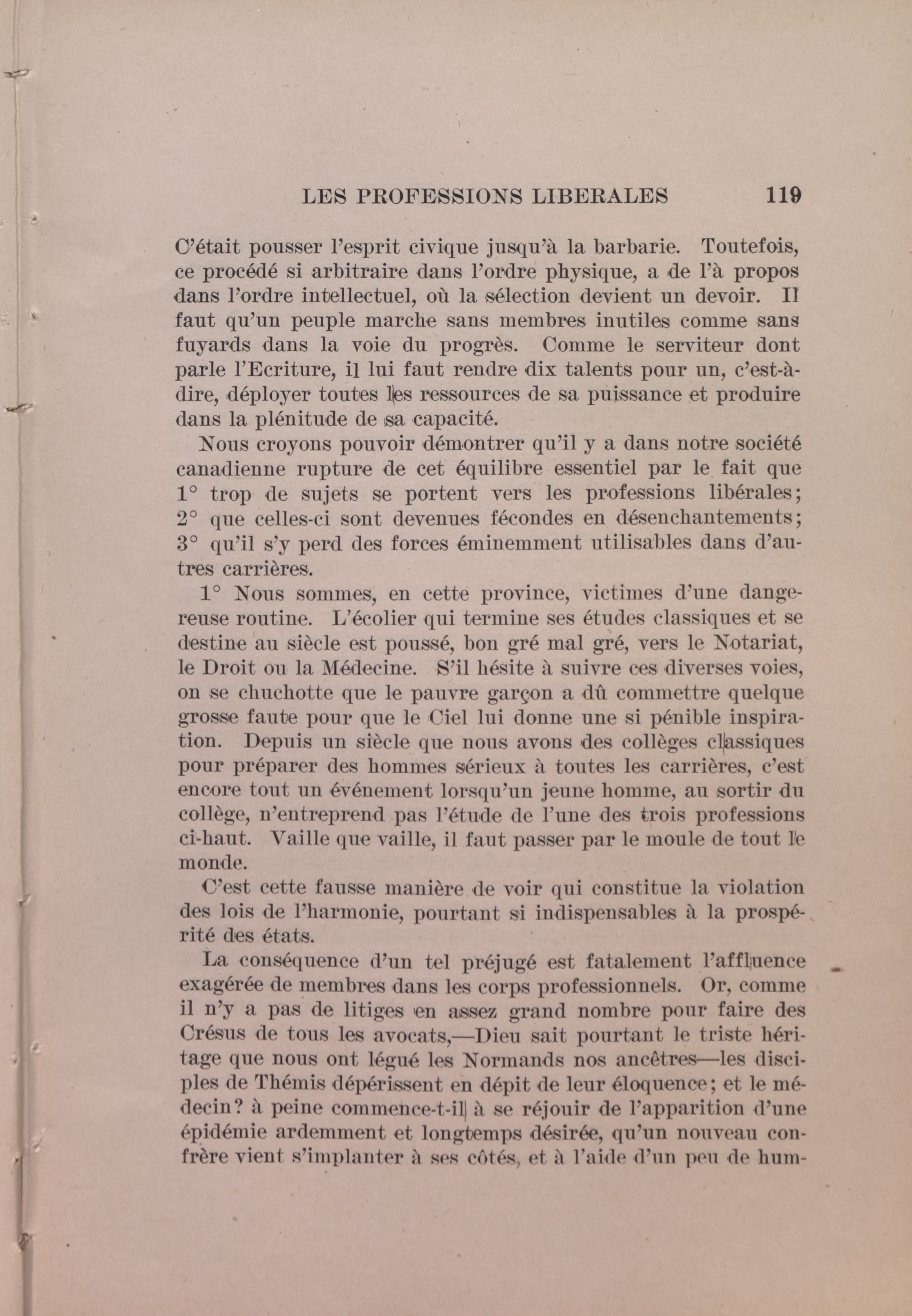 LES PROFESSIONS LIBERALES 119

C'était pousser l'esprit civique jusqu'à la barbarie. Toutefois, ce procédé si arbitraire dans l'ordre physique, a de l'à propos dans l'ordre intellectuel, où la sélection devient un devoir. Il faut qu'un peuple marche sans membres inutiles comme sans fuyards dans la voie du progrès. Comme le serviteur dont parle l'Ecriture, il lui faut rendre dix talents pour un, c'est-à-dire, déployer toutes les ressources de sa puissance et produire dans la plénitude de sa capacité.

Nous croyons pouvoir démontrer qu'il y a dans notre société canadienne rupture de cet équilibre essentiel par le fait que 1° trop de sujets se portent vers les professions libérales; 2° que celles-ci sont devenues fécondes en désenchantements; 3° qu'il s'y perd des forces éminemment utilisables dans d'autres carrières.

1° Nous sommes, en cette province, victimes d'une dangereuse routine. L'écolier qui termine ses études classiques et se destine au siècle est poussé, bon gré mal gré, vers le Notariat, le Droit ou la Médecine. S'il hésite à suivre ces diverses voies, on se chuchotte que le pauvre garçon a dû commettre quelque grosse faute pour que le Ciel lui donne une si pénible inspiration. Depuis un siècle que nous avons des collèges classiques pour préparer des hommes sérieux à toutes les carrières, c'est encore tout un événement lorsqu'un jeune homme, au sortir du collège, n'entreprend pas l'étude de l'une des trois professions ci-haut. Vaille que vaille, il faut passer par le moule de tout le monde.

C'est cette fausse manière de voir qui constitue la violation des lois de l'harmonie, pourtant si indispensables à la prospérité des états.

La conséquence d'un tel préjugé est fatalement l'affluence exagérée de membres dans les corps professionnels. Or, comme il n'y a pas de litiges en assez grand nombre pour faire des Crésus de tous les avocats,—Dieu sait pourtant le triste héritage que nous ont légué les Normands nos ancêtres—les disciples de Thémis dépérissent en dépit de leur éloquence; et le médecin? à peine commence-t-il à se réjouir de l'apparition d'une épidémie ardemment et longtemps désirée, qu'un nouveau confrère vient s'implanter à ses côtés, et à l'aide d'un peu de hum-